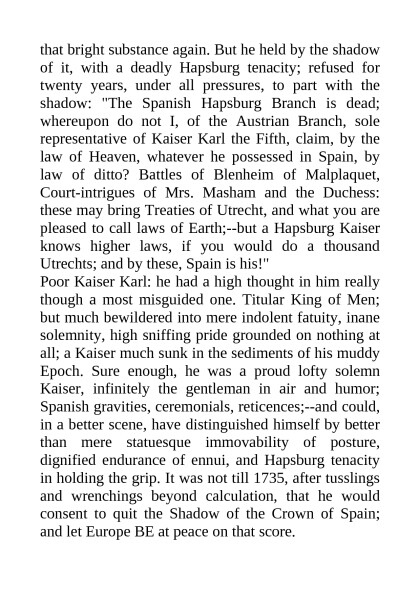 that bright substance again. But he held by the shadow of it, with a deadly Hapsburg tenacity; refused for twenty years, under all pressures, to part with the shadow: "The Spanish Hapsburg Branch is dead; whereupon do not I, of the Austrian Branch, sole representative of Kaiser Karl the Fifth, claim, by the law of Heaven, whatever he possessed in Spain, by law of ditto? Battles of Blenheim of Malplaquet, Court-intrigues of Mrs. Masham and the Duchess: these may bring Treaties of Utrecht, and what you are pleased to call laws of Earth;--but a Hapsburg Kaiser knows higher laws, if you would do a thousand Utrechts; and by these, Spain is his!"
Poor Kaiser Karl: he had a high thought in him really though a most misguided one. Titular King of Men; but much bewildered into mere indolent fatuity, inane solemnity, high sniffing pride grounded on nothing at all; a Kaiser much sunk in the sediments of his muddy Epoch. Sure enough, he was a proud lofty solemn Kaiser, infinitely the gentleman in air and humor; Spanish gravities, ceremonials, reticences;--and could, in a better scene, have distinguished himself by better than mere statuesque immovability of posture, dignified endurance of ennui, and Hapsburg tenacity in holding the grip. It was not till 1735, after tusslings and wrenchings beyond calculation, that he would consent to quit the Shadow of the Crown of Spain; and let Europe BE at peace on that score.